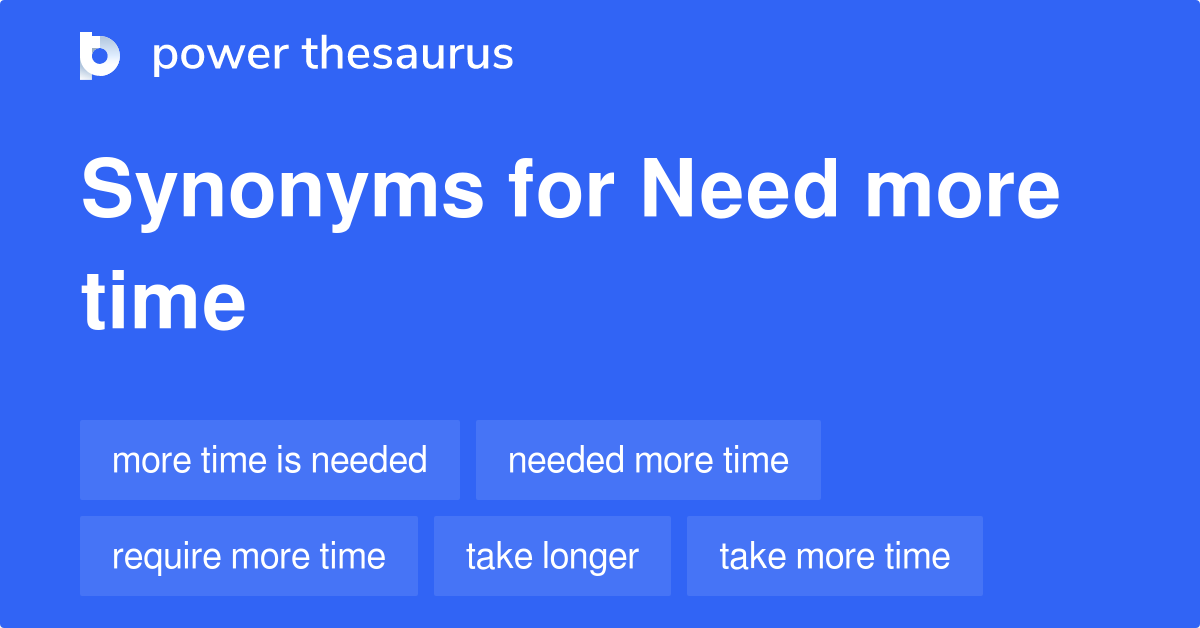 power thesaurus

Synonyms for Need more time

more time is needed
needed more time
require more time
take longer
take more time